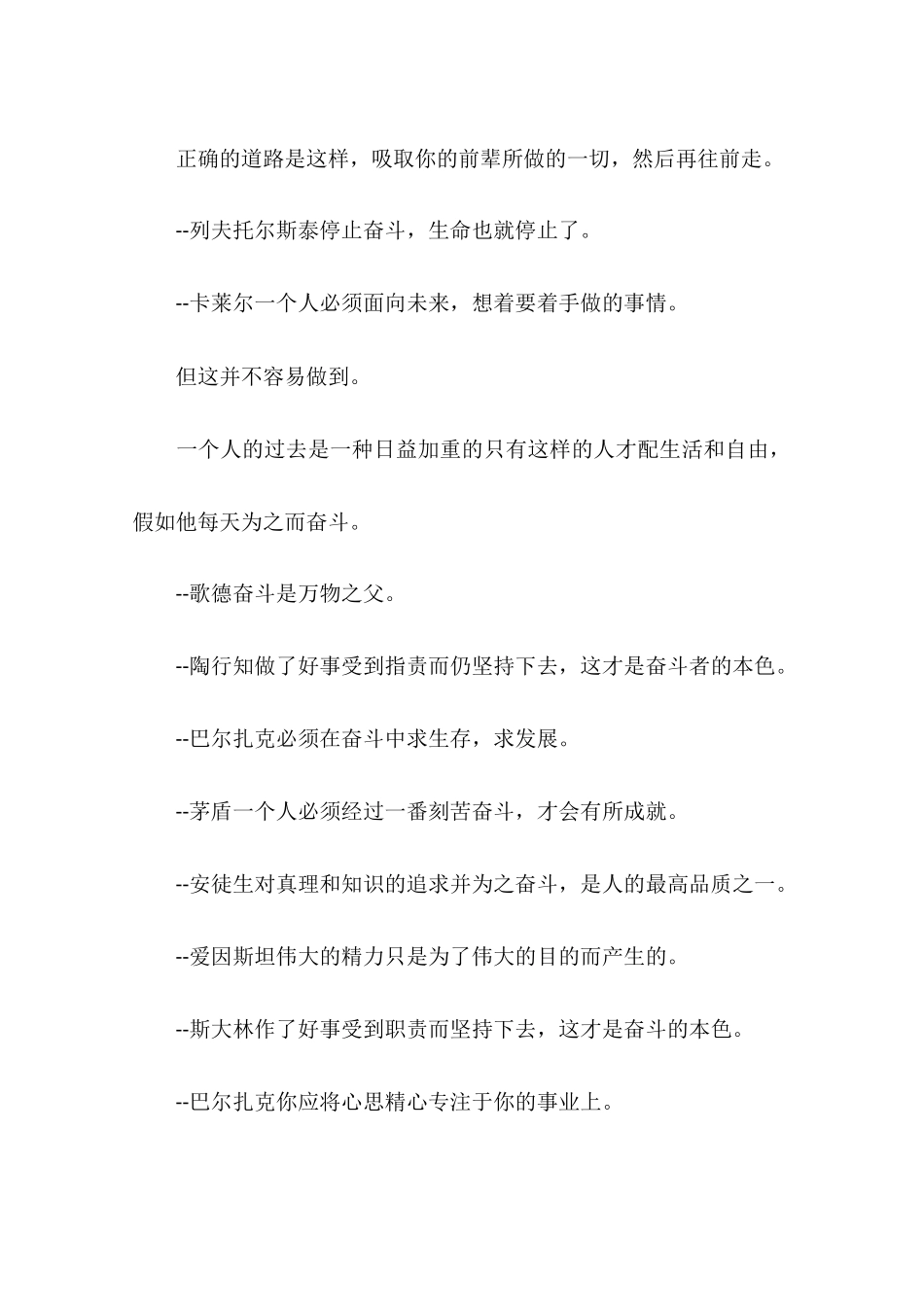 正确的道路是这样，吸取你的前辈所做的一切，然后再往前走。

--列夫托尔斯泰停止奋斗，生命也就停止了。

--卡莱尔一个人必须面向未来，想着要着手做的事情。

但这并不容易做到。

一个人的过去是一种日益加重的只有这样的人才配生活和自由，假如他每天为之而奋斗。

--歌德奋斗是万物之父。

--陶行知做了好事受到指责而仍坚持下去，这才是奋斗者的本色。

--巴尔扎克必须在奋斗中求生存，求发展。

--茅盾一个人必须经过一番刻苦奋斗，才会有所成就。

--安徒生对真理和知识的追求并为之奋斗，是人的最高品质之一。

--爱因斯坦伟大的精力只是为了伟大的目的而产生的。

--斯大林作了好事受到职责而坚持下去，这才是奋斗的本色。

--巴尔扎克你应将心思精心专注于你的事业上。